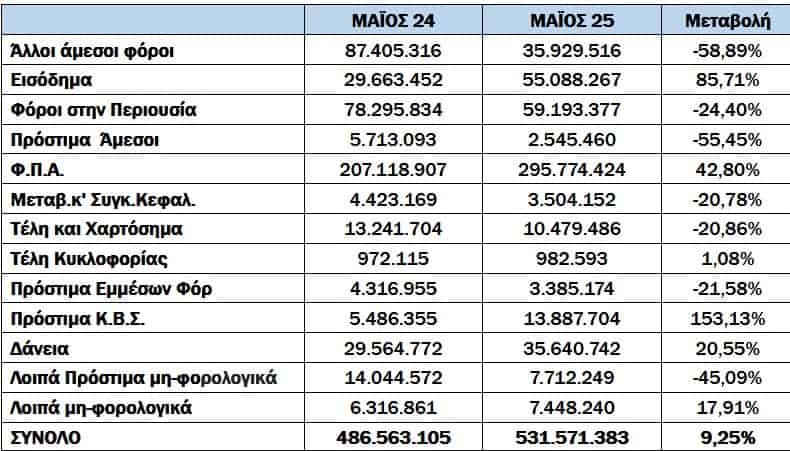 |  | ΜΑΪΟΣ 24 | ΜΑΪΟΣ 25 | Μεταβολή |
|---|---|---|---|
| Άλλοι άμεσοι φόροι | 87.405.316 | 35.929.516 | -58,89% |
| Εισόδημα | 29.663.452 | 55.088.267 | 85,71% |
| Φόροι στην Περιουσία | 78.295.834 | 59.193.377 | -24,40% |
| Πρόστιμα Άμεσοι | 5.713.093 | 2.545.460 | -55,45% |
| Φ.Π.Α. | 207.118.907 | 295.774.424 | 42,80% |
| Μεταβ.κ' Συγκ.Κεφαλ. | 4.423.169 | 3.504.152 | -20,78% |
| Τέλη και Χαρτόσημα | 13.241.704 | 10.479.486 | -20,86% |
| Τέλη Κυκλοφορίας | 972.115 | 982.593 | 1,08% |
| Πρόστιμα Εμμέσων Φόρ | 4.316.955 | 3.385.174 | -21,58% |
| Πρόστιμα Κ.Β.Σ. | 5.486.355 | 13.887.704 | 153,13% |
| Δάνεια | 29.564.772 | 35.640.742 | 20,55% |
| Λοιπά Πρόστιμα μη-φορολογικά | 14.044.572 | 7.712.249 | -45,09% |
| Λοιπά μη-φορολογικά | 6.316.861 | 7.448.240 | 17,91% |
| ΣΥΝΟΛΟ | 486.563.105 | 531.571.383 | 9,25% |